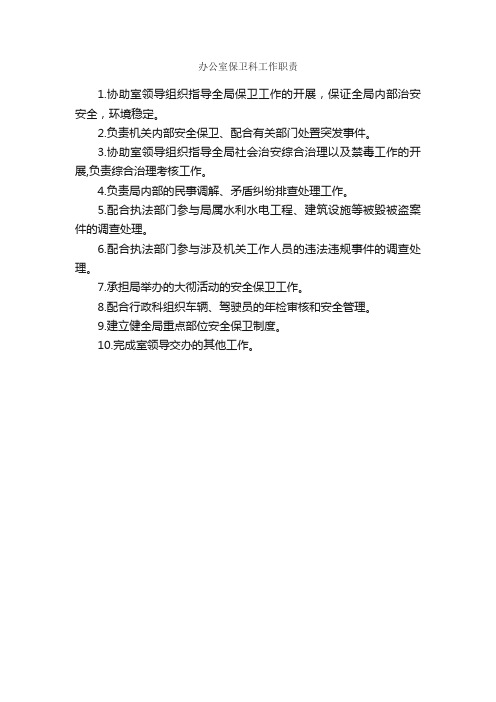 办公室保卫科工作职责

1.协助室领导组织指导全局保卫工作的开展，保证全局内部治安安全，环境稳定。

2.负责机关内部安全保卫、配合有关部门处置突发事件。

3.协助室领导组织指导全局社会治安综合治理以及禁毒工作的开展,负责综合治理考核工作。

4.负责局内部的民事调解、矛盾纠纷排查处理工作。

5.配合执法部门参与局属水利水电工程、建筑设施等被毁被盗案件的调查处理。

6.配合执法部门参与涉及机关工作人员的违法违规事件的调查处理。

7.承担局举办的大彻活动的安全保卫工作。

8.配合行政科组织车辆、驾驶员的年检审核和安全管理。

9.建立健全局重点部位安全保卫制度。

10.完成室领导交办的其他工作。